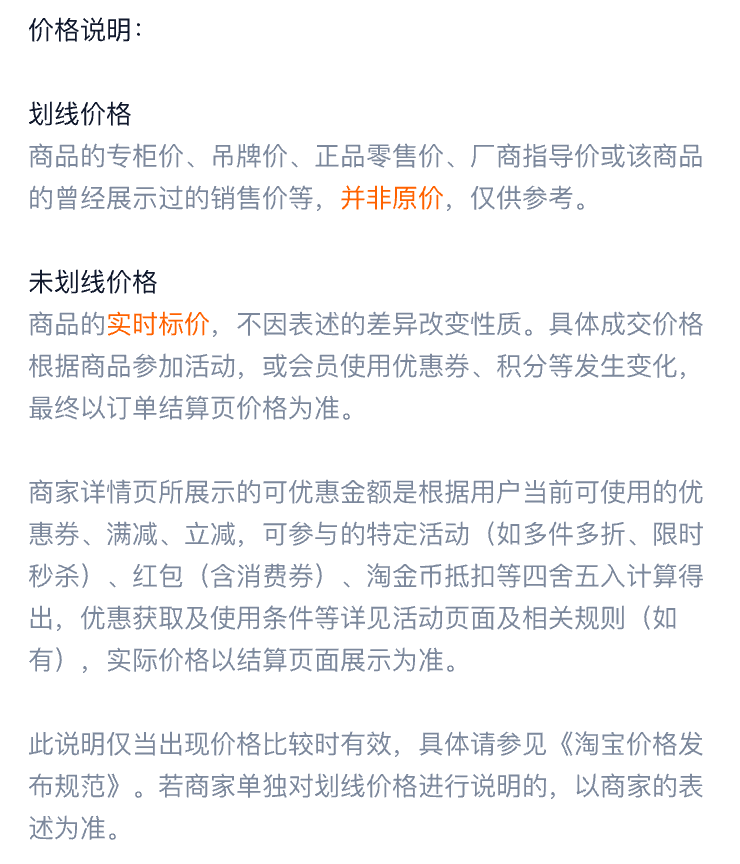 价格说明：

划线价格
商品的专柜价、吊牌价、正品零售价、厂商指导价或该商品的曾经展示过的销售价等，并非原价，仅供参考。

未划线价格
商品的实时标价，不因表述的差异改变性质。具体成交价格根据商品参加活动，或会员使用优惠券、积分等发生变化，最终以订单结算页价格为准。

商家详情页所展示的可优惠金额是根据用户当前可使用的优惠券、满减、立减，可参与的特定活动（如多件多折、限时秒杀）、红包（含消费券）、淘金币抵扣等四舍五入计算得出，优惠获取及使用条件等详见活动页面及相关规则（如有），实际价格以结算页面展示为准。

此说明仅当出现价格比较时有效，具体请参见《淘宝价格发布规范》。若商家单独对划线价格进行说明的，以商家的表述为准。